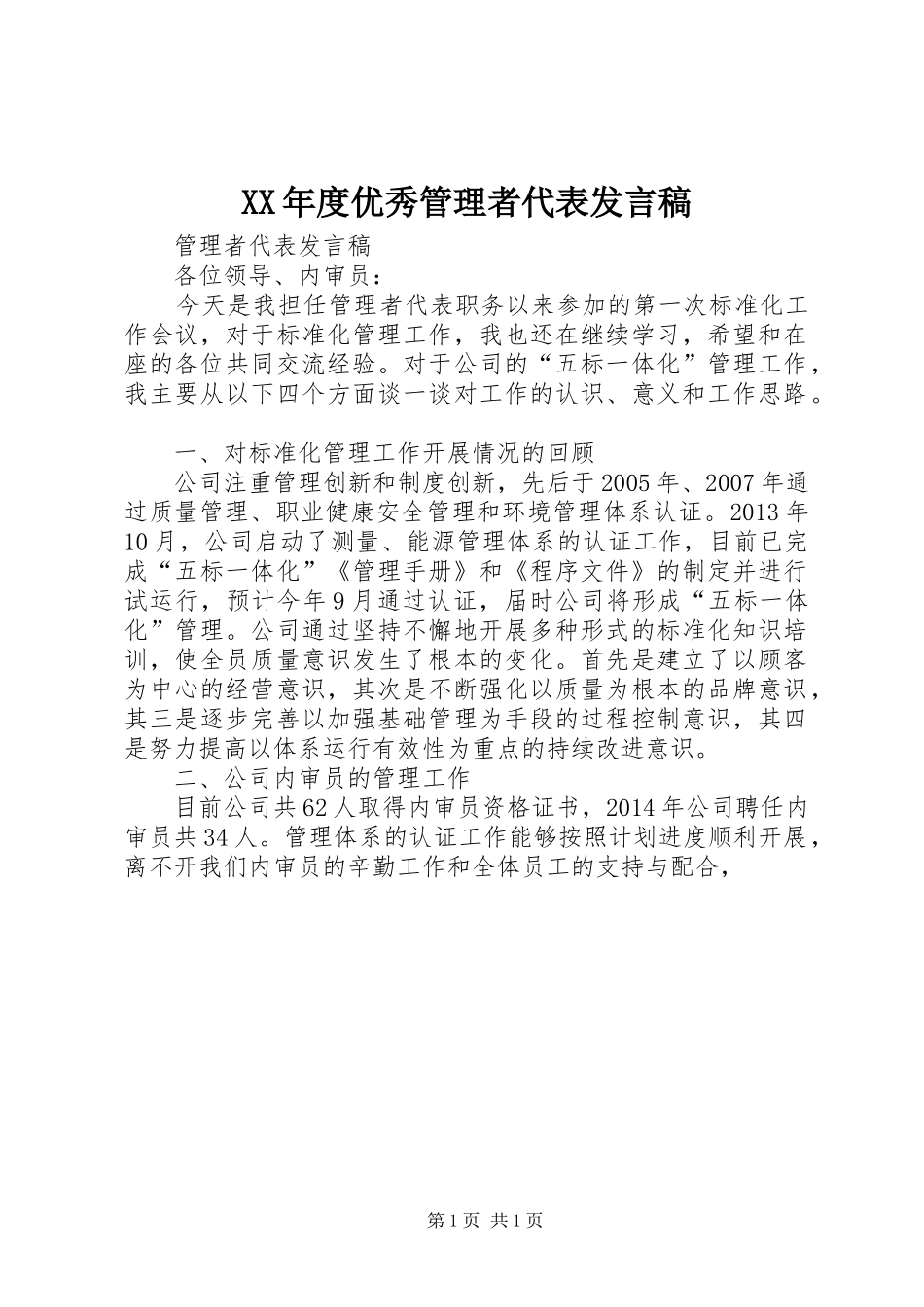 XX年度优秀管理者代表发言稿

管理者代表发言稿

各位领导、内审员：

今天是我担任管理者代表职务以来参加的第一次标准化工作会议，对于标准化管理工作，我也还在继续学习，希望和在座的各位共同交流经验。对于公司的“五标一体化”管理工作，我主要从以下四个方面谈一谈对工作的认识、意义和工作思路。

一、对标准化管理工作开展情况的回顾

公司注重管理创新和制度创新，先后于2005年、2007年通过质量管理、职业健康安全管理和环境管理体系认证。2013年10月，公司启动了测量、能源管理体系的认证工作，目前已完成“五标一体化”《管理手册》和《程序文件》的制定并进行试运行，预计今年9月通过认证，届时公司将形成“五标一体化”管理。公司通过坚持不懈地开展多种形式的标准化知识培训，使全员质量意识发生了根本的变化。首先是建立了以顾客为中心的经营意识，其次是不断强化以质量为根本的品牌意识，其三是逐步完善以加强基础管理为手段的过程控制意识，其四是努力提高以体系运行有效性为重点的持续改进意识。

二、公司内审员的管理工作

目前公司共62人取得内审员资格证书，2014年公司聘任内审员共34人。管理体系的认证工作能够按照计划进度顺利开展，离不开我们内审员的辛勤工作和全体员工的支持与配合，

第1页 共1页